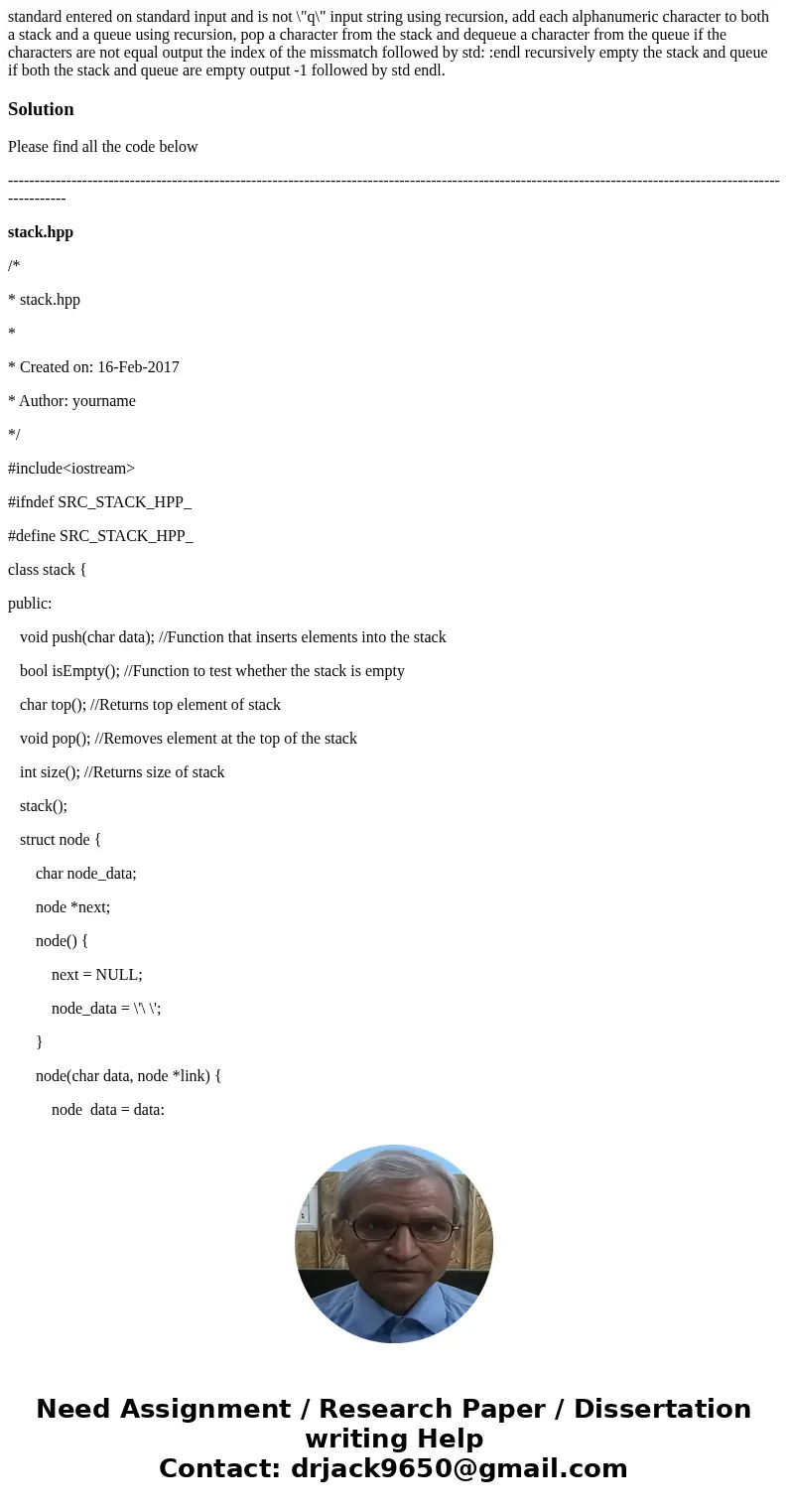 standard entered on standard input and is not \"q\" input string using recursion, add each alphanumeric character to both a stack and a queue using recursion, pop a character from the stack and dequeue a character from the queue if the characters are not equal output the index of the missmatch followed by std: :endl recursively empty the stack and queue if both the stack and queue are empty output -1 followed by std endl.

Solution

Please find all the code below

------------------------------------------------------------------------------------------------------------------------------------------------------------

stack.hpp

/*

* stack.hpp

*

* Created on: 16-Feb-2017

* Author: yourname

*/

#include<iostream>

#ifndef SRC_STACK_HPP_

#define SRC_STACK_HPP_

class stack {

public:

void push(char data); //Function that inserts elements into the stack

bool isEmpty(); //Function to test whether the stack is empty

char top(); //Returns top element of stack

void pop(); //Removes element at the top of the stack

int size(); //Returns size of stack

stack();

struct node {

char node_data;

node *next;

node() {

next = NULL;

node_data = \'\ \';

}

node(char data, node *link) {

node data = data:

Need Assignment / Research Paper / Dissertation writing Help
Contact: drjack9650@gmail.com